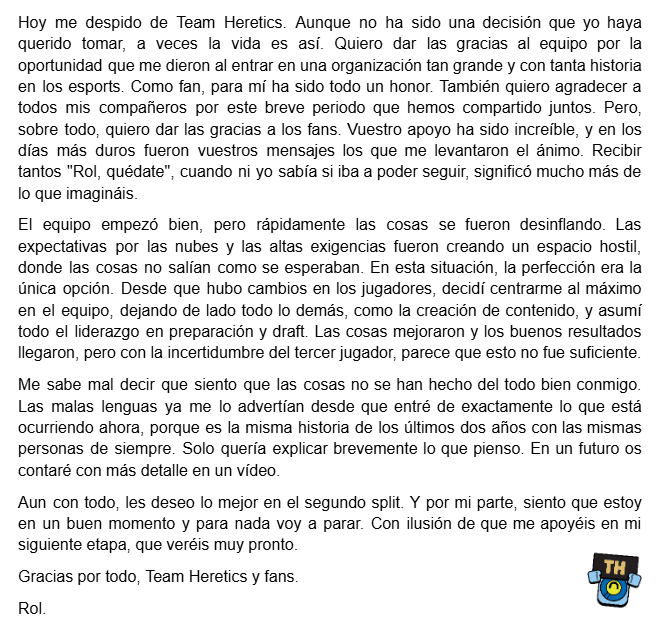 Hoy me despido de Team Heretics. Aunque no ha sido una decisión que yo haya querido tomar, a veces la vida es así. Quiero dar las gracias al equipo por la oportunidad que me dieron al entrar en una organización tan grande y con tanta historia en los esports. Como fan, para mí ha sido todo un honor. También quiero agradecer a todos mis compañeros por este breve periodo que hemos compartido juntos. Pero, sobre todo, quiero dar las gracias a los fans. Vuestro apoyo ha sido increíble, y en los días más duros fueron vuestros mensajes los que me levantaron el ánimo. Recibir tantos "Rol, quédate", cuando ni yo sabía si iba a poder seguir, significó mucho más de lo que imagináis.

El equipo empezó bien, pero rápidamente las cosas se fueron desinflando. Las expectativas por las nubes y las altas exigencias fueron creando un espacio hostil, donde las cosas no salían como se esperaban. En esta situación, la perfección era la única opción. Desde que hubo cambios en los jugadores, decidí centrarme al máximo en el equipo, dejando de lado todo lo demás, como la creación de contenido, y asumí todo el liderazgo en preparación y draft. Las cosas mejoraron y los buenos resultados llegaron, pero con la incertidumbre del tercer jugador, parece que esto no fue suficiente.

Me sabe mal decir que siento que las cosas no se han hecho del todo bien conmigo. Las malas lenguas ya me lo advertían desde que entré de exactamente lo que está ocurriendo ahora, porque es la misma historia de los últimos dos años con las mismas personas de siempre. Solo quería explicar brevemente lo que pienso. En un futuro os contaré con más detalle en un vídeo.

Aun con todo, les deseo lo mejor en el segundo split. Y por mi parte, siento que estoy en un buen momento y para nada voy a parar. Con ilusión de que me apoyéis en mi siguiente etapa, que veréis muy pronto.

Gracias por todo, Team Heretics y fans.

Rol.

TH